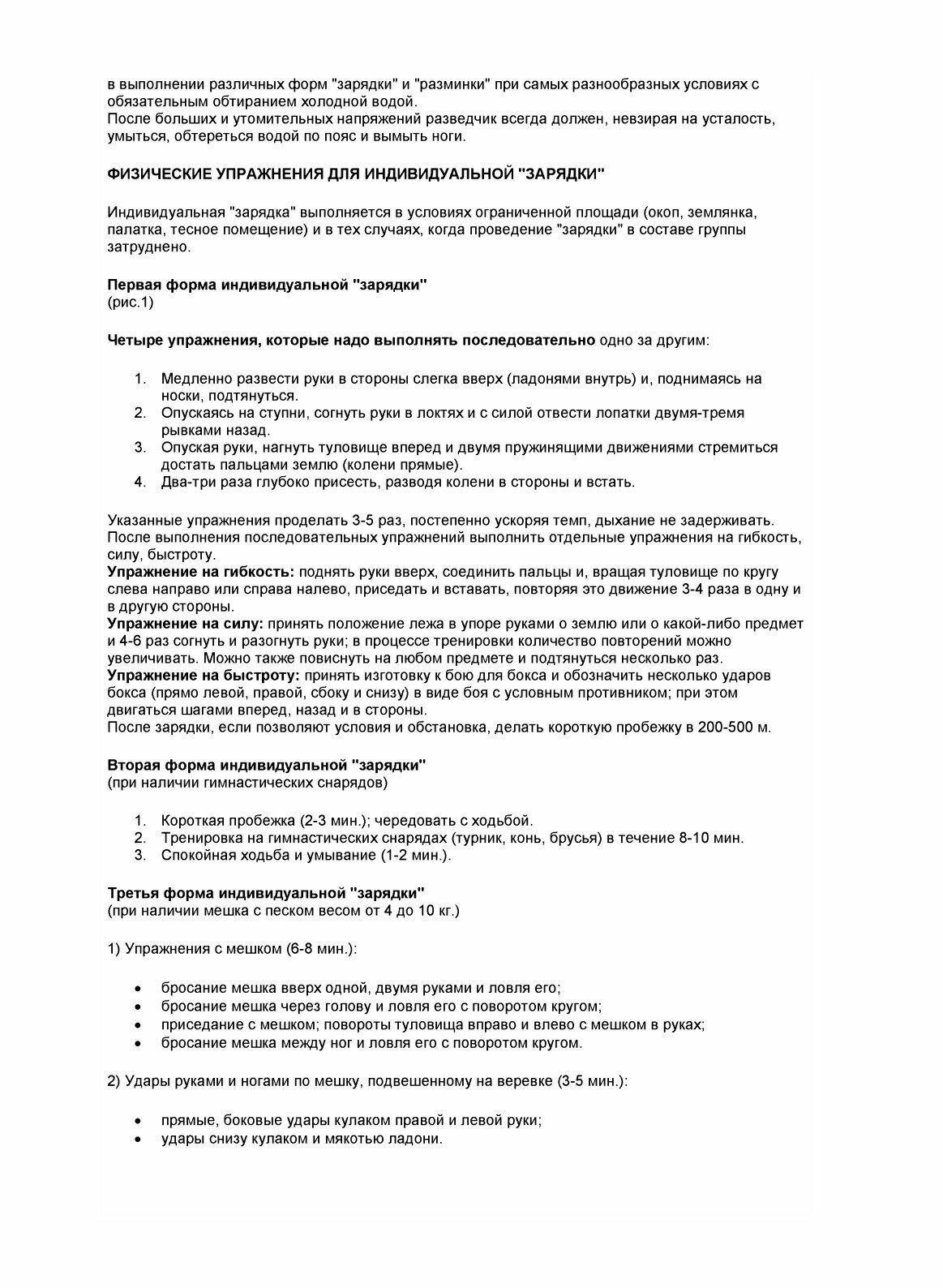 в выполнении различных форм "зарядки" и "разминки" при самых разнообразных условиях с обязательным обтиранием холодной водой.
После больших и утомительных напряжений разведчик всегда должен, невзирая на усталость, умыться, обтереться водой по пояс и вымыть ноги.

ФИЗИЧЕСКИЕ УПРАЖНЕНИЯ ДЛЯ ИНДИВИДУАЛЬНОЙ "ЗАРЯДКИ"

Индивидуальная "зарядка" выполняется в условиях ограниченной площади (окоп, землянка, палатка, тесное помещение) и в тех случаях, когда проведение "зарядки" в составе группы затруднено.

Первая форма индивидуальной "зарядки"
(рис.1)

Четыре упражнения, которые надо выполнять последовательно одно за другим:

1. Медленно развести руки в стороны слегка вверх (ладонями внутрь) и, поднимаясь на носки, подтянуться.
2. Опускаясь на ступни, согнуть руки в локтях и с силой отвести лопатки двумя-тремя рывками назад.
3. Опуская руки, нагнуть туловище вперед и двумя пружинящими движениями стремиться достать пальцами землю (колени прямые).
4. Два-три раза глубоко присесть, разводя колени в стороны и встать.

Указанные упражнения проделать 3-5 раз, постепенно ускоряя темп, дыхание не задерживать.
После выполнения последовательных упражнений выполнить отдельные упражнения на гибкость, силу, быстроту.
Упражнение на гибкость: поднять руки вверх, соединить пальцы и, вращая туловище по кругу слева направо или справа налево, приседать и вставать, повторяя это движение 3-4 раза в одну и в другую стороны.
Упражнение на силу: принять положение лежа в упоре руками о землю или о какой-либо предмет и 4-6 раз согнуть и разогнуть руки; в процессе тренировки количество повторений можно увеличивать. Можно также повиснуть на любом предмете и подтянуться несколько раз.
Упражнение на быстроту: принять изготовку к бою для бокса и обозначить несколько ударов бокса (прямо левой, правой, сбоку и снизу) в виде боя с условным противником; при этом двигаться шагами вперед, назад и в стороны.
После зарядки, если позволяют условия и обстановка, делать короткую пробежку в 200-500 м.

Вторая форма индивидуальной "зарядки"
(при наличии гимнастических снарядов)

1. Короткая пробежка (2-3 мин.); чередовать с ходьбой.
2. Тренировка на гимнастических снарядах (турник, конь, брусья) в течение 8-10 мин.
3. Спокойная ходьба и умывание (1-2 мин.).

Третья форма индивидуальной "зарядки"
(при наличии мешка с песком весом от 4 до 10 кг.)

1) Упражнения с мешком (6-8 мин.):

• бросание мешка вверх одной, двумя руками и ловля его;
• бросание мешка через голову и ловля его с поворотом кругом;
• приседание с мешком; повороты туловища вправо и влево с мешком в руках;
• бросание мешка между ног и ловля его с поворотом кругом.

2) Удары руками и ногами по мешку, подвешенному на веревке (3-5 мин.):

• прямые, боковые удары кулаком правой и левой руки;
• удары снизу кулаком и мякотью ладони.